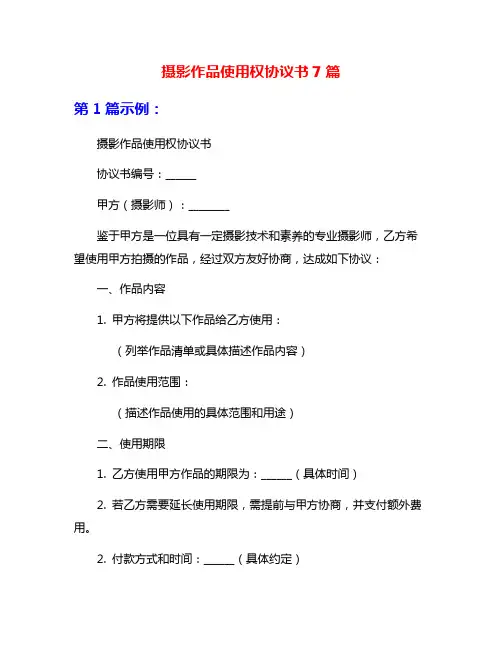 摄影作品使用权协议书 7 篇

第 1 篇示例：

摄影作品使用权协议书

协议书编号：______

甲方（摄影师）：________

鉴于甲方是一位具有一定摄影技术和素养的专业摄影师，乙方希望使用甲方拍摄的作品，经过双方友好协商，达成如下协议：

一、作品内容

1. 甲方将提供以下作品给乙方使用：

（列举作品清单或具体描述作品内容）

2. 作品使用范围：

（描述作品使用的具体范围和用途）

二、使用期限

1. 乙方使用甲方作品的期限为：______（具体时间）

2. 若乙方需要延长使用期限，需提前与甲方协商，并支付额外费用。

2. 付款方式和时间：______（具体约定）